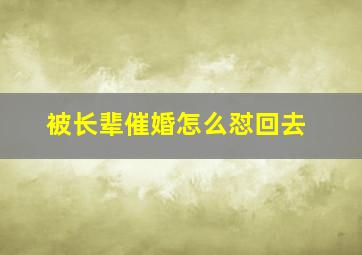 被长辈催婚怎么怼回去